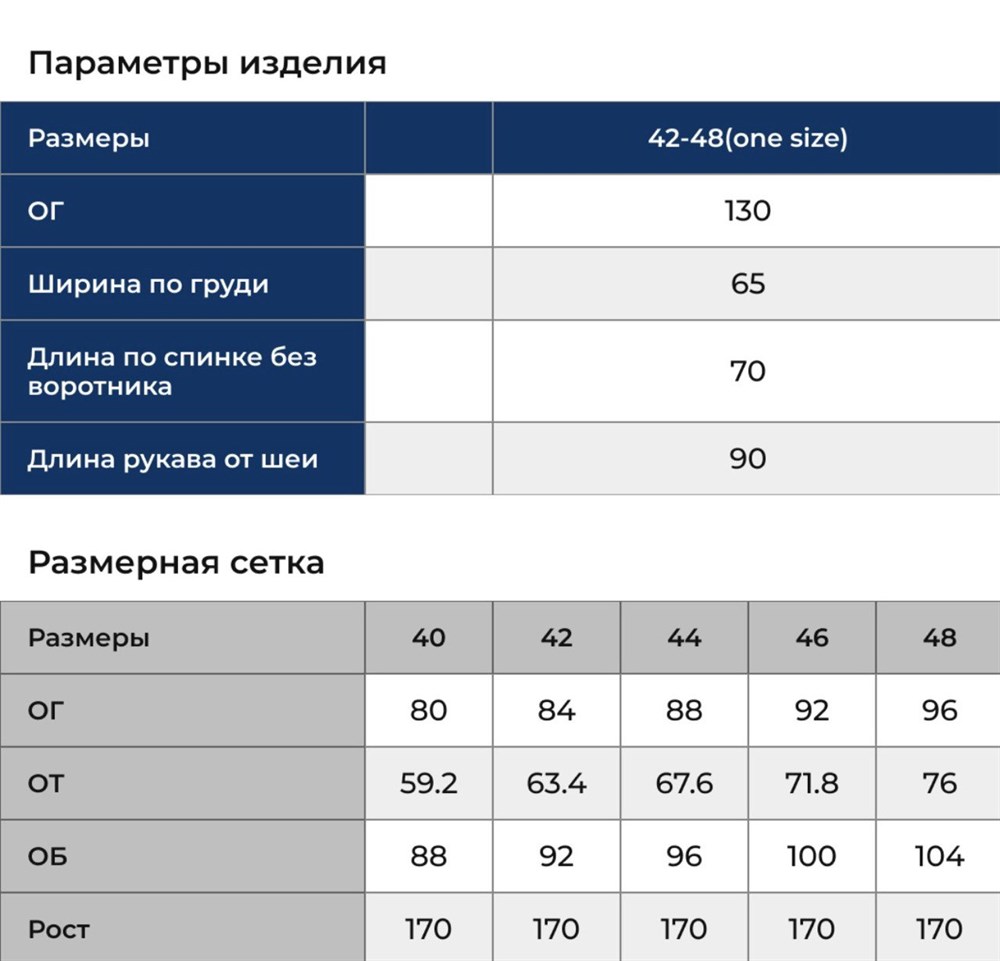 Параметры изделия

| Размеры | | 42-48(one size) |
|---|---|---|
| ОГ | | 130 |
| Ширина по груди | | 65 |
| Длина по спинке без воротника | | 70 |
| Длина рукава от шеи | | 90 |

Размерная сетка

| Размеры | 40 | 42 | 44 | 46 | 48 |
|---|---|---|---|---|---|
| ОГ | 80 | 84 | 88 | 92 | 96 |
| ОТ | 59.2 | 63.4 | 67.6 | 71.8 | 76 |
| ОБ | 88 | 92 | 96 | 100 | 104 |
| Рост | 170 | 170 | 170 | 170 | 170 |